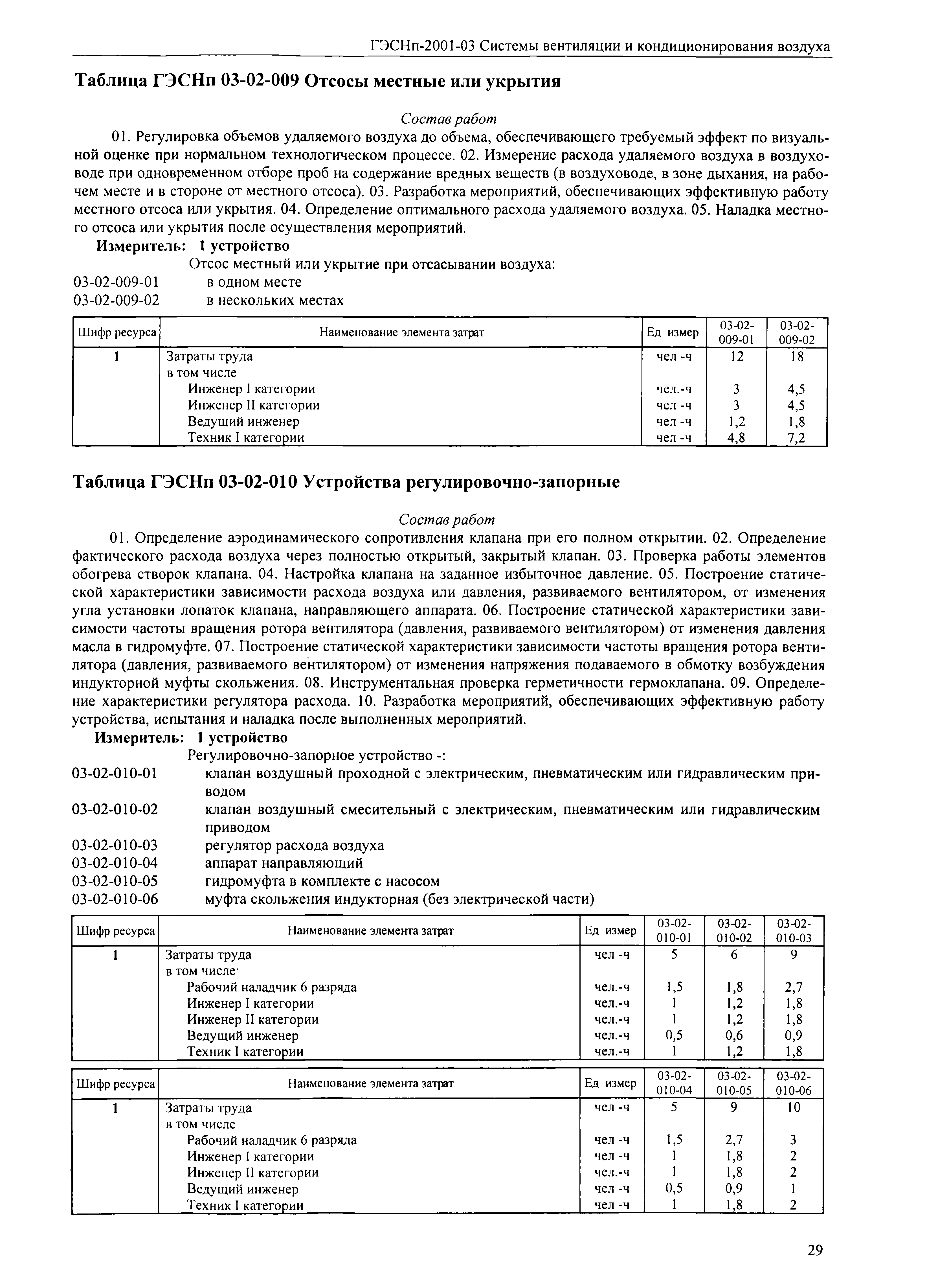 ГЭСНп-2001-03 Системы вентиляции и кондиционирования воздуха

Таблица ГЭСНп 03-02-009 Отсосы местные или укрытия

Состав работ

01. Регулировка объемов удаляемого воздуха до объема, обеспечивающего требуемый эффект по визуальной оценке при нормальном технологическом процессе. 02. Измерение расхода удаляемого воздуха в воздуховоде при одновременном отборе проб на содержание вредных веществ (в воздуховоде, в зоне дыхания, на рабочем месте и в стороне от местного отсоса). 03. Разработка мероприятий, обеспечивающих эффективную работу местного отсоса или укрытия. 04. Определение оптимального расхода удаляемого воздуха. 05. Наладка местного отсоса или укрытия после осуществления мероприятий.

Измеритель: 1 устройство

Отсос местный или укрытие при отсасывании воздуха:
03-02-009-01 в одном месте
03-02-009-02 в нескольких местах

| Шифр ресурса | Наименование элемента затрат | Ед измер | 03-02-009-01 | 03-02-009-02 |
|---|---|---|---|---|
| 1 | Затраты труда | чел -ч | 12 | 18 |
| | в том числе | | | |
| | Инженер I категории | чел.-ч | 3 | 4,5 |
| | Инженер II категории | чел -ч | 3 | 4,5 |
| | Ведущий инженер | чел -ч | 1,2 | 1,8 |
| | Техник I категории | чел -ч | 4,8 | 7,2 |

Таблица ГЭСНп 03-02-010 Устройства регулировочно-запорные

Состав работ

01. Определение аэродинамического сопротивления клапана при его полном открытии. 02. Определение фактического расхода воздуха через полностью открытый, закрытый клапан. 03. Проверка работы элементов обогрева створок клапана. 04. Настройка клапана на заданное избыточное давление. 05. Построение статической характеристики зависимости расхода воздуха или давления, развиваемого вентилятором, от изменения угла установки лопаток клапана, направляющего аппарата. 06. Построение статической характеристики зависимости частоты вращения ротора вентилятора (давления, развиваемого вентилятором) от изменения давления масла в гидромуфте. 07. Построение статической характеристики зависимости частоты вращения ротора вентилятора (давления, развиваемого вентилятором) от изменения напряжения подаваемого в обмотку возбуждения индукторной муфты скольжения. 08. Инструментальная проверка герметичности гермоклапана. 09. Определение характеристики регулятора расхода. 10. Разработка мероприятий, обеспечивающих эффективную работу устройства, испытания и наладка после выполненных мероприятий.

Измеритель: 1 устройство

Регулировочно-запорное устройство -:
03-02-010-01 клапан воздушный проходной с электрическим, пневматическим или гидравлическим приводом
03-02-010-02 клапан воздушный смесительный с электрическим, пневматическим или гидравлическим приводом
03-02-010-03 регулятор расхода воздуха
03-02-010-04 аппарат направляющий
03-02-010-05 гидромуфта в комплекте с насосом
03-02-010-06 муфта скольжения индукторная (без электрической части)

| Шифр ресурса | Наименование элемента затрат | Ед измер | 03-02-010-01 | 03-02-010-02 | 03-02-010-03 |
|---|---|---|---|---|---|
| 1 | Затраты труда | чел -ч | 5 | 6 | 9 |
| | в том числе· | | | | |
| | Рабочий наладчик 6 разряда | чел.-ч | 1,5 | 1,8 | 2,7 |
| | Инженер I категории | чел.-ч | 1 | 1,2 | 1,8 |
| | Инженер II категории | чел.-ч | 1 | 1,2 | 1,8 |
| | Ведущий инженер | чел.-ч | 0,5 | 0,6 | 0,9 |
| | Техник I категории | чел.-ч | 1 | 1,2 | 1,8 |

| Шифр ресурса | Наименование элемента затрат | Ед измер | 03-02-010-04 | 03-02-010-05 | 03-02-010-06 |
|---|---|---|---|---|---|
| 1 | Затраты труда | чел -ч | 5 | 9 | 10 |
| | в том числе | | | | |
| | Рабочий наладчик 6 разряда | чел -ч | 1,5 | 2,7 | 3 |
| | Инженер I категории | чел -ч | 1 | 1,8 | 2 |
| | Инженер II категории | чел.-ч | 1 | 1,8 | 2 |
| | Ведущий инженер | чел -ч | 0,5 | 0,9 | 1 |
| | Техник I категории | чел -ч | 1 | 1,8 | 2 |

29